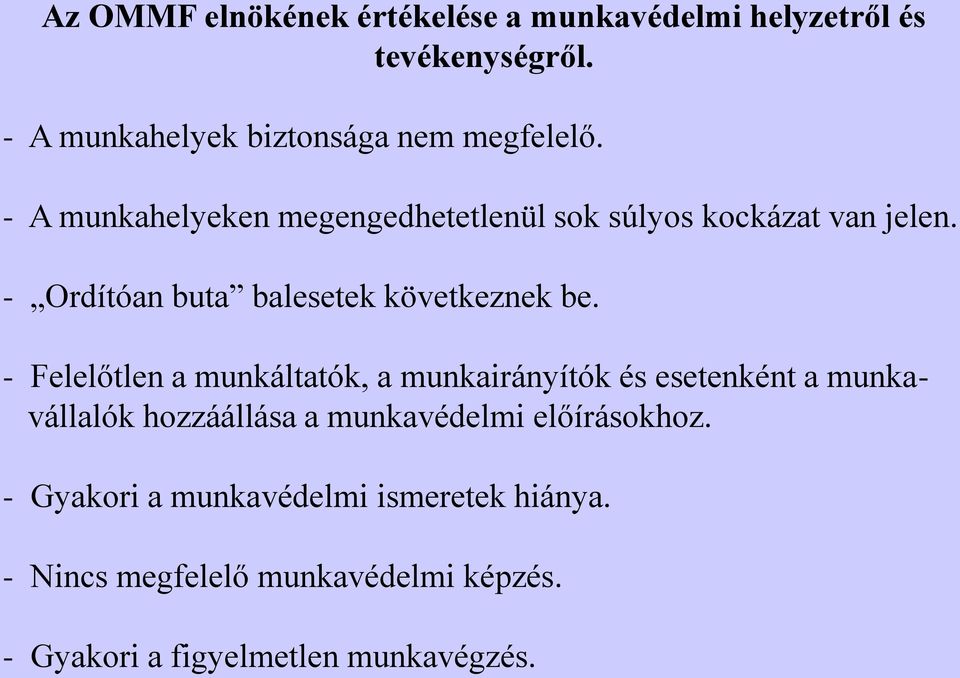 Az OMMF elnökének értékelése a munkavédelmi helyzetről és tevékenységről.

- A munkahelyek biztonsága nem megfelelő.

- A munkahelyeken megengedhetetlenül sok súlyos kockázat van jelen.

- „Ordítóan buta” balesetek következnek be.

- Felelőtlen a munkáltatók, a munkairányítók és esetenként a munkavállalók hozzáállása a munkavédelmi előírásokhoz.

- Gyakori a munkavédelmi ismeretek hiánya.

- Nincs megfelelő munkavédelmi képzés.

- Gyakori a figyelmetlen munkavégzés.